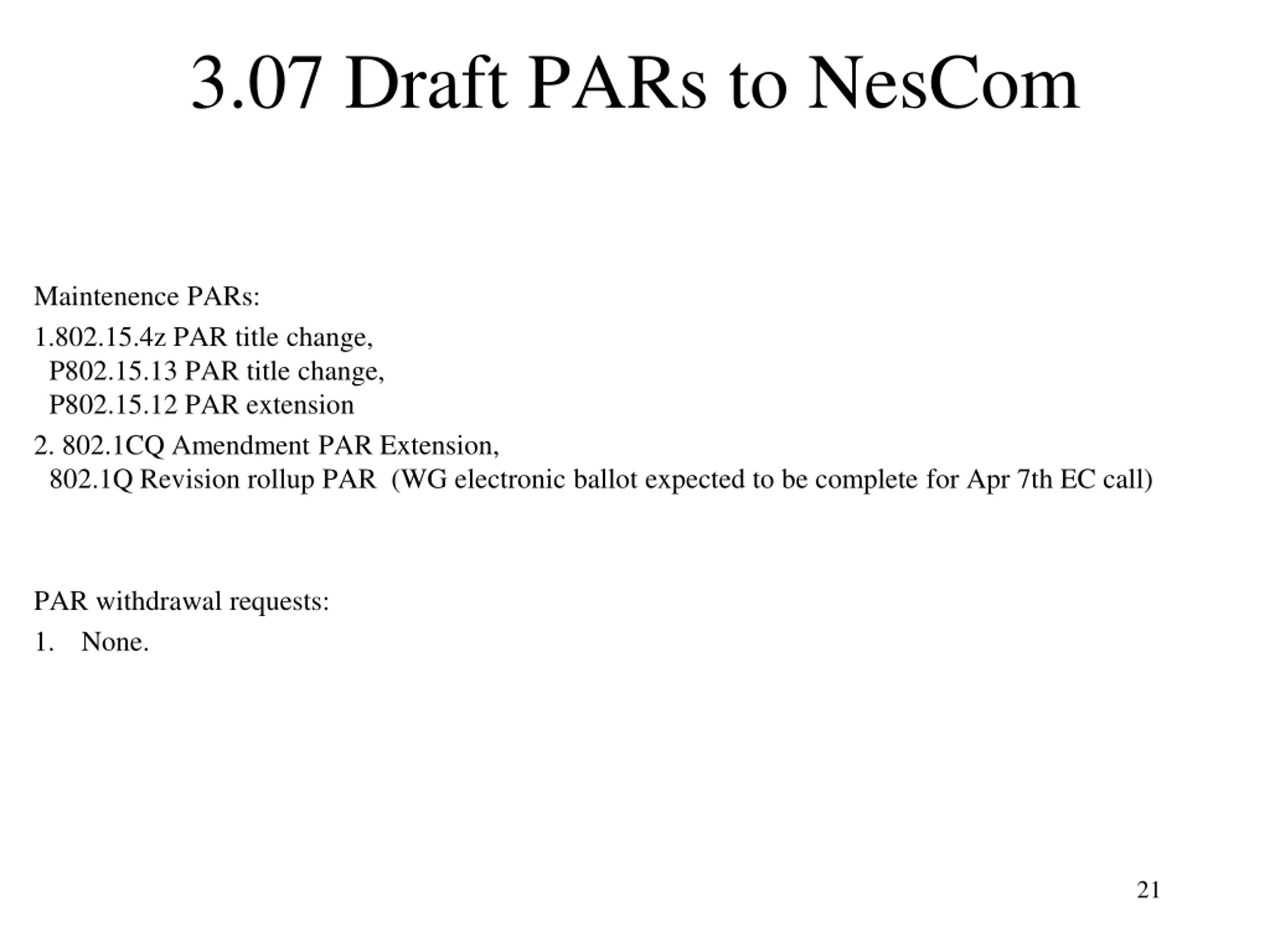 3.07 Draft PARs to NesCom

Maintenence PARs:

1.802.15.4z PAR title change,
P802.15.13 PAR title change,
P802.15.12 PAR extension

2. 802.1CQ Amendment PAR Extension,
802.1Q Revision rollup PAR (WG electronic ballot expected to be complete for Apr 7th EC call)

PAR withdrawal requests:

1. None.

21